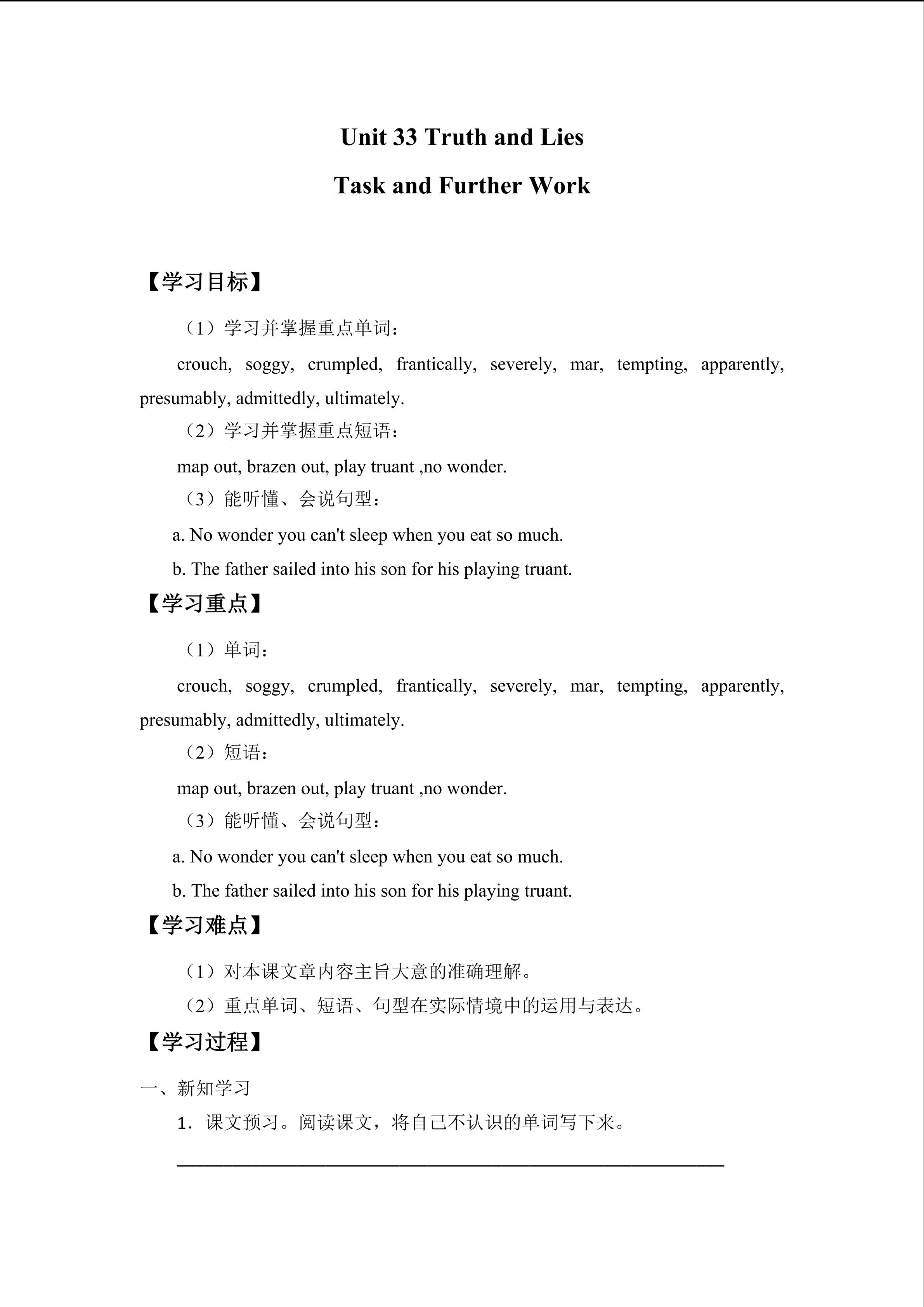 Unit 33 Truth and Lies

Task and Further Work

【学习目标】

（1）学习并掌握重点单词：

crouch, soggy, crumpled, frantically, severely, mar, tempting, apparently, presumably, admittedly, ultimately.

（2）学习并掌握重点短语：

map out, brazen out, play truant ,no wonder.

（3）能听懂、会说句型：

a. No wonder you can't sleep when you eat so much.

b. The father sailed into his son for his playing truant.

【学习重点】

（1）单词：

crouch, soggy, crumpled, frantically, severely, mar, tempting, apparently, presumably, admittedly, ultimately.

（2）短语：

map out, brazen out, play truant ,no wonder.

（3）能听懂、会说句型：

a. No wonder you can't sleep when you eat so much.

b. The father sailed into his son for his playing truant.

【学习难点】

（1）对本课文章内容主旨大意的准确理解。

（2）重点单词、短语、句型在实际情境中的运用与表达。

【学习过程】

一、新知学习

1．课文预习。阅读课文，将自己不认识的单词写下来。

____